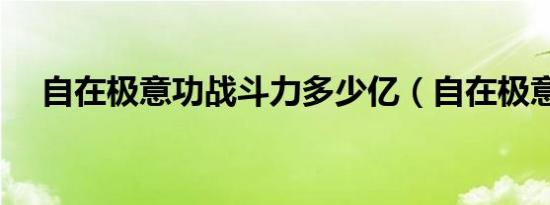 自在极意功战斗力多少亿（自在极意